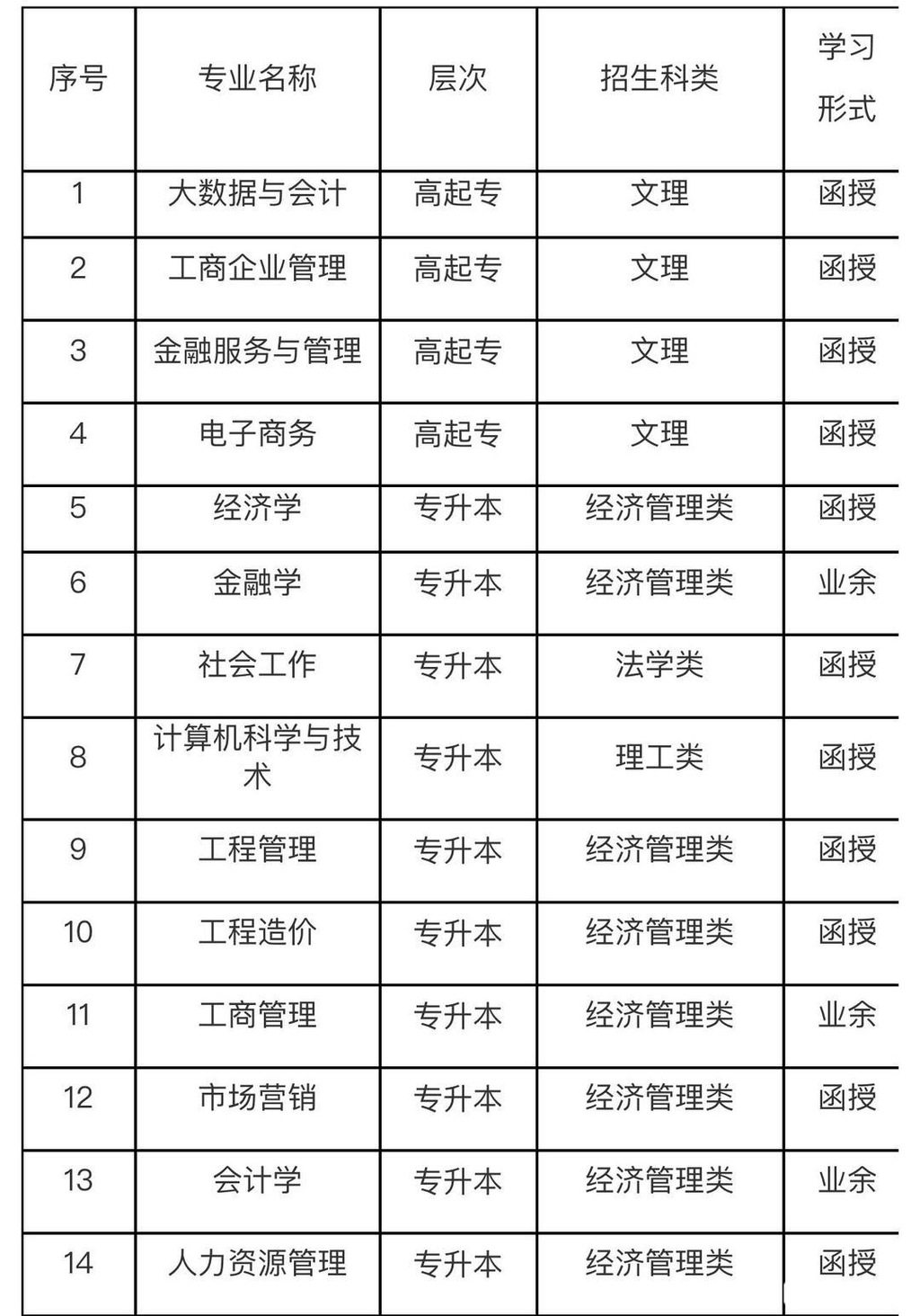 | 序号 | 专业名称 | 层次 | 招生科类 | 学习形式 |
|---|---|---|---|---|
| 1 | 大数据与会计 | 高起专 | 文理 | 函授 |
| 2 | 工商企业管理 | 高起专 | 文理 | 函授 |
| 3 | 金融服务与管理 | 高起专 | 文理 | 函授 |
| 4 | 电子商务 | 高起专 | 文理 | 函授 |
| 5 | 经济学 | 专升本 | 经济管理类 | 函授 |
| 6 | 金融学 | 专升本 | 经济管理类 | 业余 |
| 7 | 社会工作 | 专升本 | 法学类 | 函授 |
| 8 | 计算机科学与技术 | 专升本 | 理工类 | 函授 |
| 9 | 工程管理 | 专升本 | 经济管理类 | 函授 |
| 10 | 工程造价 | 专升本 | 经济管理类 | 函授 |
| 11 | 工商管理 | 专升本 | 经济管理类 | 业余 |
| 12 | 市场营销 | 专升本 | 经济管理类 | 函授 |
| 13 | 会计学 | 专升本 | 经济管理类 | 业余 |
| 14 | 人力资源管理 | 专升本 | 经济管理类 | 函授 |